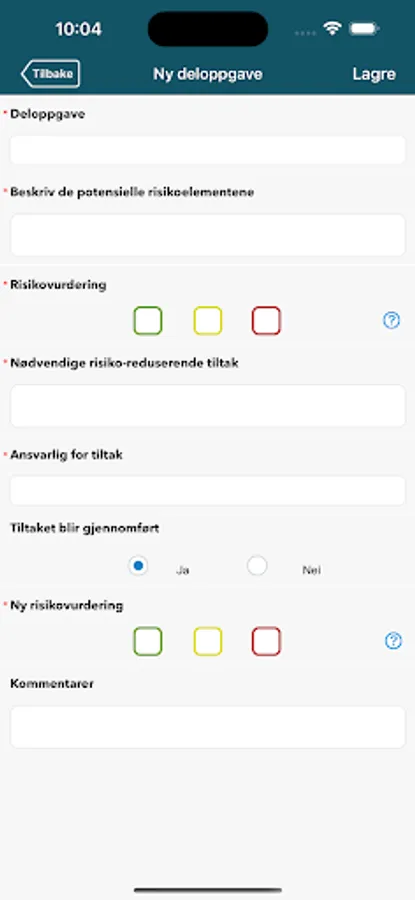 10:04

Tilbake

Ny deloppgave

Lagre

* Deloppgave

* Beskriv de potensielle risikoelementene

* Risikovurdering

?

* Nødvendige risiko-reduserende tiltak

* Ansvarlig for tiltak

Tiltaket blir gjennomført

Ja

Nei

* Ny risikovurdering

?

Kommentarer